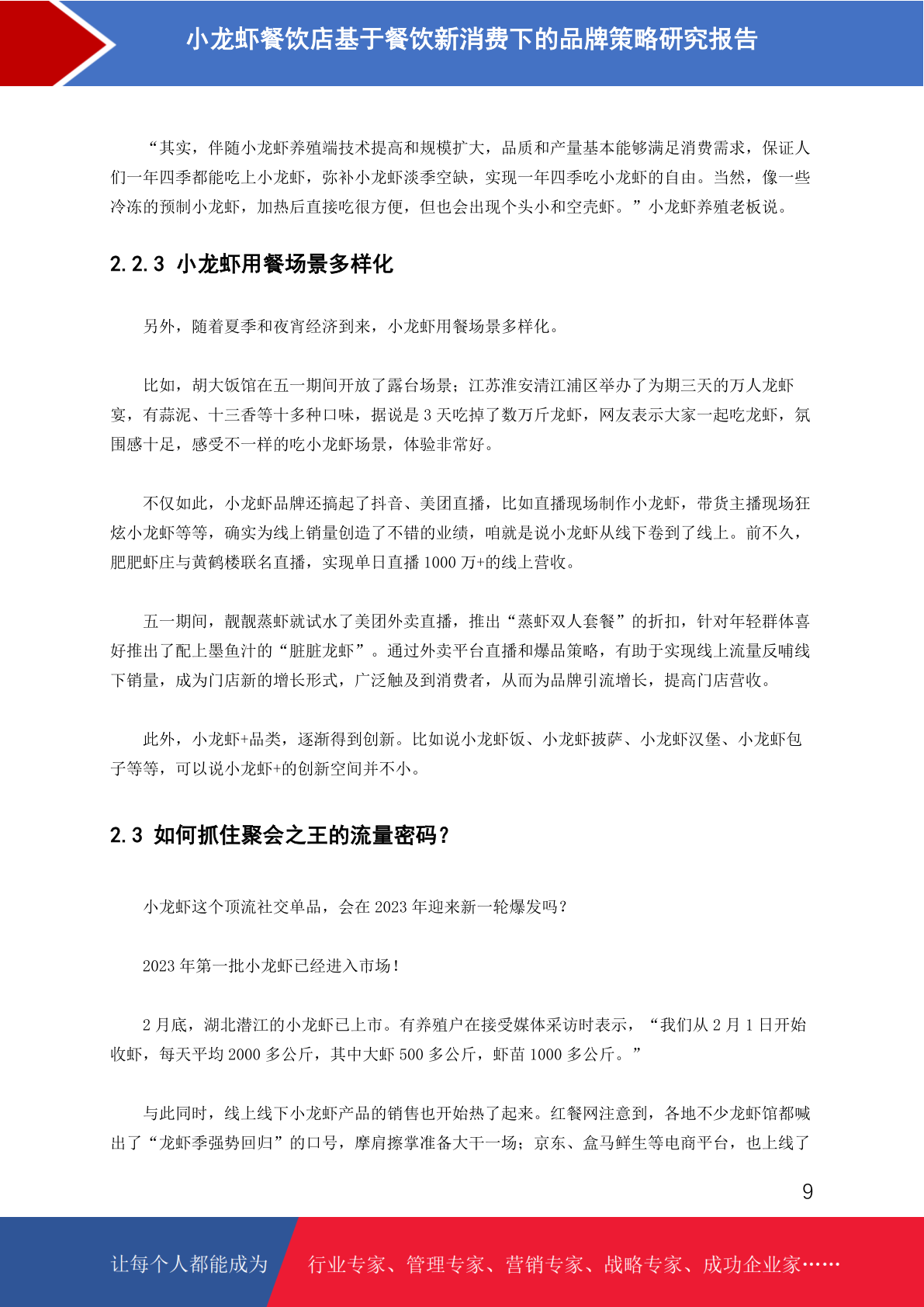 小龙虾餐饮店基于餐饮新消费下的品牌策略研究报告

“其实，伴随小龙虾养殖端技术提高和规模扩大，品质和产量基本能够满足消费需求，保证人们一年四季都能吃上小龙虾，弥补小龙虾淡季空缺，实现一年四季吃小龙虾的自由。当然，像一些冷冻的预制小龙虾，加热后直接吃很方便，但也会出现个头小和空壳虾。”小龙虾养殖老板说。

2.2.3 小龙虾用餐场景多样化

另外，随着夏季和夜宵经济到来，小龙虾用餐场景多样化。

比如，胡大饭馆在五一期间开放了露台场景；江苏淮安清江浦区举办了为期三天的万人龙虾宴，有蒜泥、十三香等十多种口味，据说是 3 天吃掉了数万斤龙虾，网友表示大家一起吃龙虾，氛围感十足，感受不一样的吃小龙虾场景，体验非常好。

不仅如此，小龙虾品牌还搞起了抖音、美团直播，比如直播现场制作小龙虾，带货主播现场狂炫小龙虾等等，确实为线上销量创造了不错的业绩，咱就是说小龙虾从线下卷到了线上。前不久，肥肥虾庄与黄鹤楼联名直播，实现单日直播 1000 万+的线上营收。

五一期间，靓靓蒸虾就试水了美团外卖直播，推出“蒸虾双人套餐”的折扣，针对年轻群体喜好推出了配上墨鱼汁的“脏脏龙虾”。通过外卖平台直播和爆品策略，有助于实现线上流量反哺线下销量，成为门店新的增长形式，广泛触及到消费者，从而为品牌引流增长，提高门店营收。

此外，小龙虾+品类，逐渐得到创新。比如说小龙虾饭、小龙虾披萨、小龙虾汉堡、小龙虾包子等等，可以说小龙虾+的创新空间并不小。

2.3 如何抓住聚会之王的流量密码？

小龙虾这个顶流社交单品，会在 2023 年迎来新一轮爆发吗？

2023 年第一批小龙虾已经进入市场！

2 月底，湖北潜江的小龙虾已上市。有养殖户在接受媒体采访时表示，“我们从 2 月 1 日开始收虾，每天平均 2000 多公斤，其中大虾 500 多公斤，虾苗 1000 多公斤。”

与此同时，线上线下小龙虾产品的销售也开始热了起来。红餐网注意到，各地不少龙虾馆都喊出了“龙虾季强势回归”的口号，摩肩擦掌准备大干一场；京东、盒马鲜生等电商平台，也上线了

9

让每个人都能成为 行业专家、管理专家、营销专家、战略专家、成功企业家……